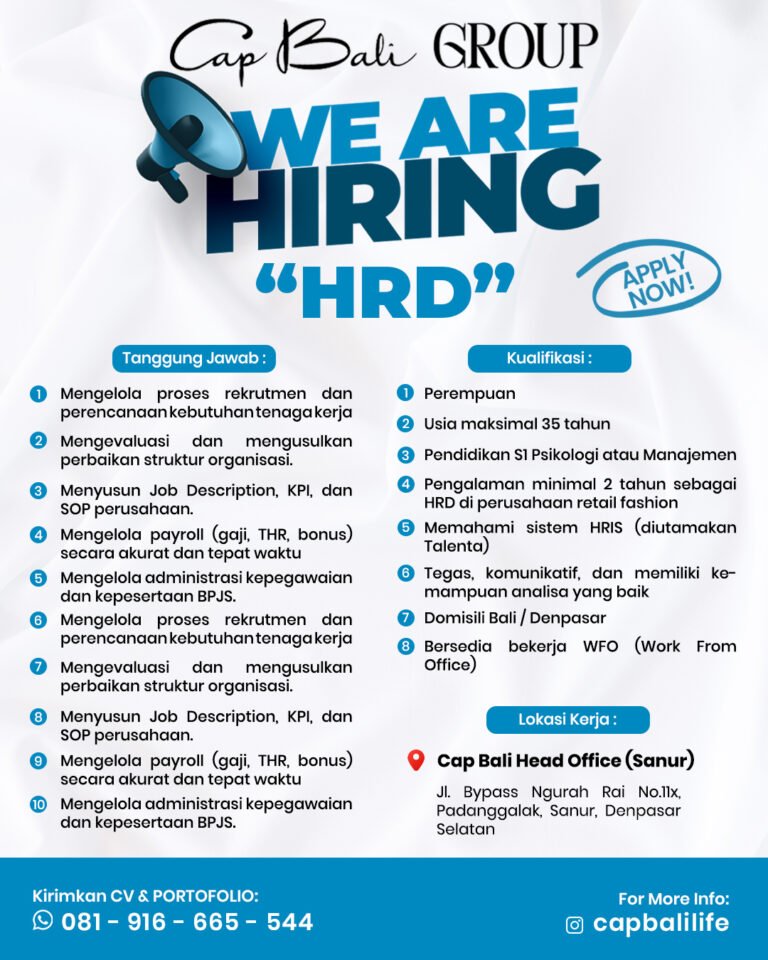 Cap Bali GROUP

WE ARE HIRING

"HRD"

APPLY NOW!

Tanggung Jawab :

1 Mengelola proses rekrutmen dan perencanaan kebutuhan tenaga kerja

2 Mengevaluasi dan mengusulkan perbaikan struktur organisasi.

3 Menyusun Job Description, KPI, dan SOP perusahaan.

4 Mengelola payroll (gaji, THR, bonus) secara akurat dan tepat waktu

5 Mengelola administrasi kepegawaian dan kepesertaan BPJS.

6 Mengelola proses rekrutmen dan perencanaan kebutuhan tenaga kerja

7 Mengevaluasi dan mengusulkan perbaikan struktur organisasi.

8 Menyusun Job Description, KPI, dan SOP perusahaan.

9 Mengelola payroll (gaji, THR, bonus) secara akurat dan tepat waktu

10 Mengelola administrasi kepegawaian dan kepesertaan BPJS.

Kualifikasi :

1 Perempuan

2 Usia maksimal 35 tahun

3 Pendidikan S1 Psikologi atau Manajemen

4 Pengalaman minimal 2 tahun sebagai HRD di perusahaan retail fashion

5 Memahami sistem HRIS (diutamakan Talenta)

6 Tegas, komunikatif, dan memiliki kemampuan analisa yang baik

7 Domisili Bali / Denpasar

8 Bersedia bekerja WFO (Work From Office)

Lokasi Kerja :

Cap Bali Head Office (Sanur)

Jl. Bypass Ngurah Rai No.11x, Padanggalak, Sanur, Denpasar Selatan

Kirimkan CV & PORTOFOLIO:
081 - 916 - 665 - 544

For More Info:
capbalilife